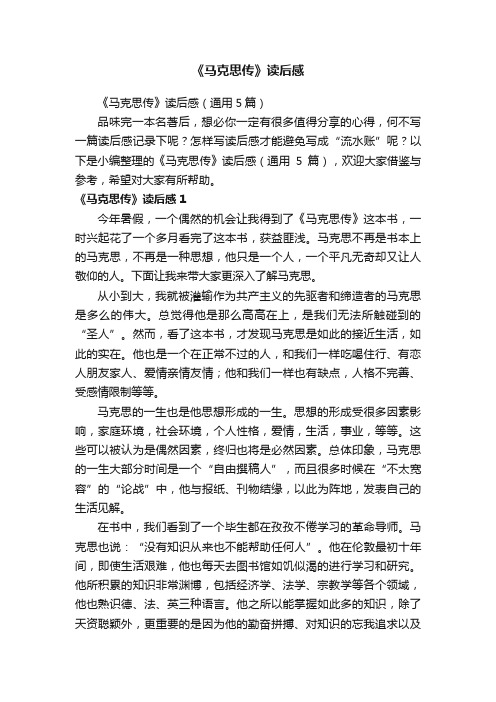 《马克思传》读后感

《马克思传》读后感（通用 5 篇）

品味完一本名著后，想必你一定有很多值得分享的心得，何不写一篇读后感记录下呢？怎样写读后感才能避免写成“流水账”呢？以下是小编整理的《马克思传》读后感（通用 5 篇），欢迎大家借鉴与参考，希望对大家有所帮助。

《马克思传》读后感 1

今年暑假，一个偶然的机会让我得到了《马克思传》这本书，一时兴起花了一个多月看完了这本书，获益匪浅。马克思不再是书本上的马克思，不再是一种思想，他只是一个人，一个平凡无奇却又让人敬仰的人。下面让我来带大家更深入了解马克思。

从小到大，我就被灌输作为共产主义的先驱者和缔造者的马克思是多么的伟大。总觉得他是那么高高在上，是我们无法所触碰到的“圣人”。然而，看了这本书，才发现马克思是如此的接近生活，如此的实在。他也是一个在正常不过的人，和我们一样吃喝住行、有恋人朋友家人、爱情亲情友情；他和我们一样也有缺点，人格不完善、受感情限制等等。

马克思的一生也是他思想形成的一生。思想的形成受很多因素影响，家庭环境，社会环境，个人性格，爱情，生活，事业，等等。这些可以被认为是偶然因素，终归也将是必然因素。总体印象，马克思的一生大部分时间是一个“自由撰稿人”，而且很多时候在“不太宽容”的“论战”中，他与报纸、刊物结缘，以此为阵地，发表自己的生活见解。

在书中，我们看到了一个毕生都在孜孜不倦学习的革命导师。马克思也说：“没有知识从来也不能帮助任何人”。他在伦敦最初十年间，即使生活艰难，他也每天去图书馆如饥似渴的进行学习和研究。他所积累的知识非常渊博，包括经济学、法学、宗教学等各个领域，他也熟识德、法、英三种语言。他之所以能掌握如此多的知识，除了天资聪颖外，更重要的是因为他的勤奋拼搏、对知识的忘我追求以及